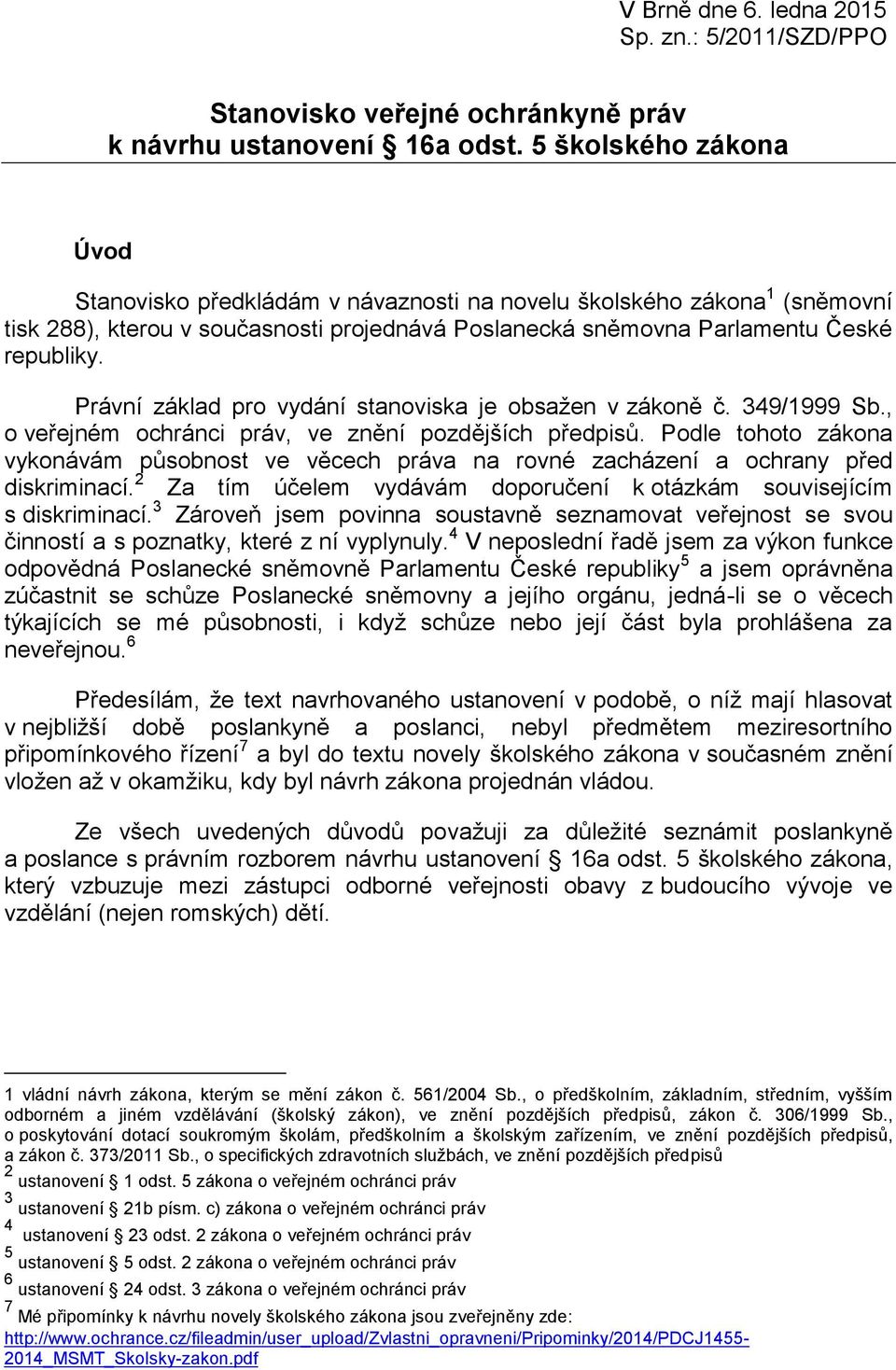 V Brně dne 6. ledna 2015
Sp. zn.: 5/2011/SZD/PPO

Stanovisko veřejné ochránkyně práv
k návrhu ustanovení § 16a odst. 5 školského zákona

Úvod

Stanovisko předkládám v návaznosti na novelu školského zákona$^1$ (sněmovní tisk 288), kterou v současnosti projednává Poslanecká sněmovna Parlamentu České republiky.

Právní základ pro vydání stanoviska je obsažen v zákoně č. 349/1999 Sb., o veřejném ochránci práv, ve znění pozdějších předpisů. Podle tohoto zákona vykonávám působnost ve věcech práva na rovné zacházení a ochrany před diskriminací.$^2$ Za tím účelem vydávám doporučení k otázkám souvisejícím s diskriminací.$^3$ Zároveň jsem povinna soustavně seznamovat veřejnost se svou činností a s poznatky, které z ní vyplynuly.$^4$ V neposlední řadě jsem za výkon funkce odpovědná Poslanecké sněmovně Parlamentu České republiky$^5$ a jsem oprávněna zúčastnit se schůze Poslanecké sněmovny a jejího orgánu, jedná-li se o věcech týkajících se mé působnosti, i když schůze nebo její část byla prohlášena za neveřejnou.$^6$

Předesílám, že text navrhovaného ustanovení v podobě, o níž mají hlasovat v nejbližší době poslankyně a poslanci, nebyl předmětem meziresortního připomínkového řízení$^7$ a byl do textu novely školského zákona v současném znění vložen až v okamžiku, kdy byl návrh zákona projednán vládou.

Ze všech uvedených důvodů považuji za důležité seznámit poslankyně a poslance s právním rozborem návrhu ustanovení § 16a odst. 5 školského zákona, který vzbuzuje mezi zástupci odborné veřejnosti obavy z budoucího vývoje ve vzdělání (nejen romských) dětí.

1 vládní návrh zákona, kterým se mění zákon č. 561/2004 Sb., o předškolním, základním, středním, vyšším odborném a jiném vzdělávání (školský zákon), ve znění pozdějších předpisů, zákon č. 306/1999 Sb., o poskytování dotací soukromým školám, předškolním a školským zařízením, ve znění pozdějších předpisů, a zákon č. 373/2011 Sb., o specifických zdravotních službách, ve znění pozdějších předpisů
2 ustanovení § 1 odst. 5 zákona o veřejném ochránci práv
3 ustanovení § 21b písm. c) zákona o veřejném ochránci práv
4 ustanovení § 23 odst. 2 zákona o veřejném ochránci práv
5 ustanovení § 5 odst. 2 zákona o veřejném ochránci práv
6 ustanovení § 24 odst. 3 zákona o veřejném ochránci práv
7 Mé připomínky k návrhu novely školského zákona jsou zveřejněny zde: http://www.ochrance.cz/fileadmin/user_upload/Zvlastni_opravneni/Pripominky/2014/PDCJ1455-2014_MSMT_Skolsky-zakon.pdf